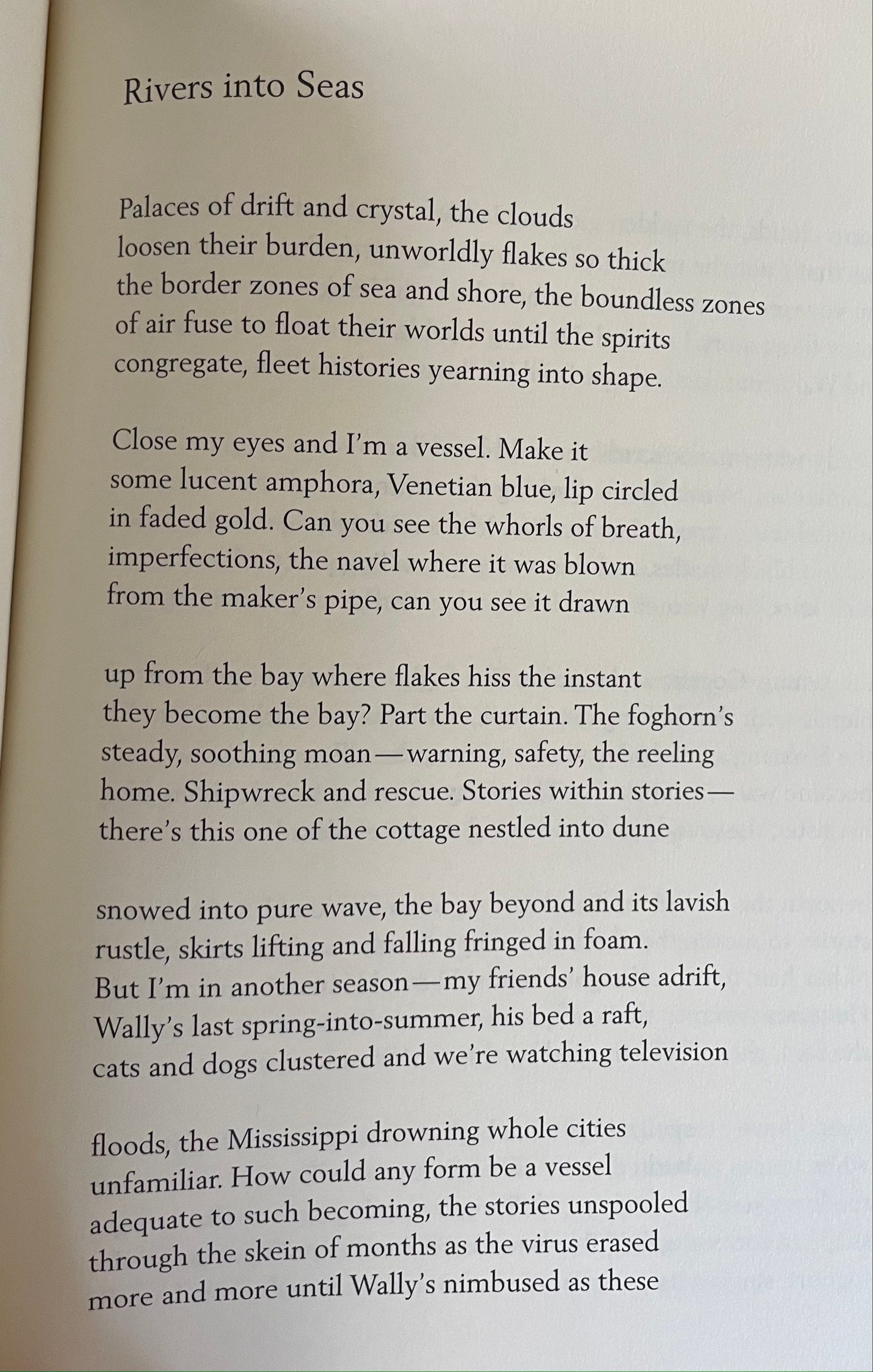 Rivers into Seas

Palaces of drift and crystal, the clouds
loosen their burden, unworldly flakes so thick
the border zones of sea and shore, the boundless zones
of air fuse to float their worlds until the spirits
congregate, fleet histories yearning into shape.

Close my eyes and I'm a vessel. Make it
some lucent amphora, Venetian blue, lip circled
in faded gold. Can you see the whorls of breath,
imperfections, the navel where it was blown
from the maker's pipe, can you see it drawn

up from the bay where flakes hiss the instant
they become the bay? Part the curtain. The foghorn's
steady, soothing moan—warning, safety, the reeling
home. Shipwreck and rescue. Stories within stories—
there's this one of the cottage nestled into dune

snowed into pure wave, the bay beyond and its lavish
rustle, skirts lifting and falling fringed in foam.
But I'm in another season—my friends' house adrift,
Wally's last spring-into-summer, his bed a raft,
cats and dogs clustered and we're watching television

floods, the Mississippi drowning whole cities
unfamiliar. How could any form be a vessel
adequate to such becoming, the stories unspooled
through the skein of months as the virus erased
more and more until Wally's nimbused as these